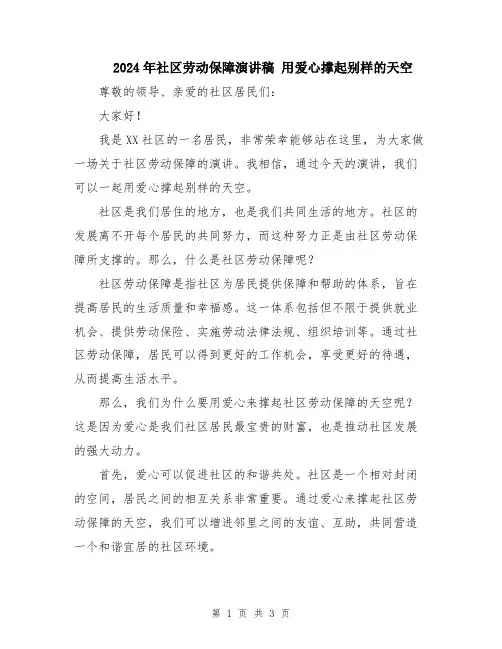 2024年社区劳动保障演讲稿 用爱心撑起别样的天空

尊敬的领导、亲爱的社区居民们:

大家好!

我是XX社区的一名居民，非常荣幸能够站在这里，为大家做一场关于社区劳动保障的演讲。我相信，通过今天的演讲，我们可以一起用爱心撑起别样的天空。

社区是我们居住的地方，也是我们共同生活的地方。社区的发展离不开每个居民的共同努力，而这种努力正是由社区劳动保障所支撑的。那么，什么是社区劳动保障呢?

社区劳动保障是指社区为居民提供保障和帮助的体系，旨在提高居民的生活质量和幸福感。这一体系包括但不限于提供就业机会、提供劳动保险、实施劳动法律法规、组织培训等。通过社区劳动保障，居民可以得到更好的工作机会，享受更好的待遇，从而提高生活水平。

那么，我们为什么要用爱心来撑起社区劳动保障的天空呢?这是因为爱心是我们社区居民最宝贵的财富，也是推动社区发展的强大动力。

首先，爱心可以促进社区的和谐共处。社区是一个相对封闭的空间，居民之间的相互关系非常重要。通过爱心来撑起社区劳动保障的天空，我们可以增进邻里之间的友谊、互助，共同营造一个和谐宜居的社区环境。

第 1 页 共 3 页